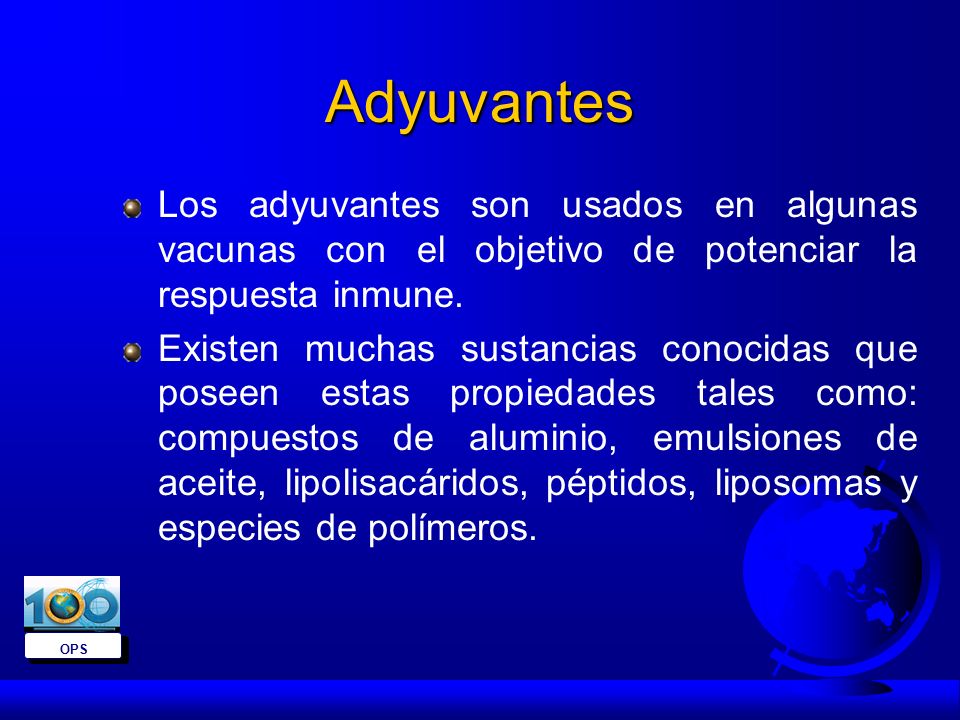 Adyuvantes

Los adyuvantes son usados en algunas vacunas con el objetivo de potenciar la respuesta inmune.

Existen muchas sustancias conocidas que poseen estas propiedades tales como: compuestos de aluminio, emulsiones de aceite, lipolisacáridos, péptidos, liposomas y especies de polímeros.

100

OPS